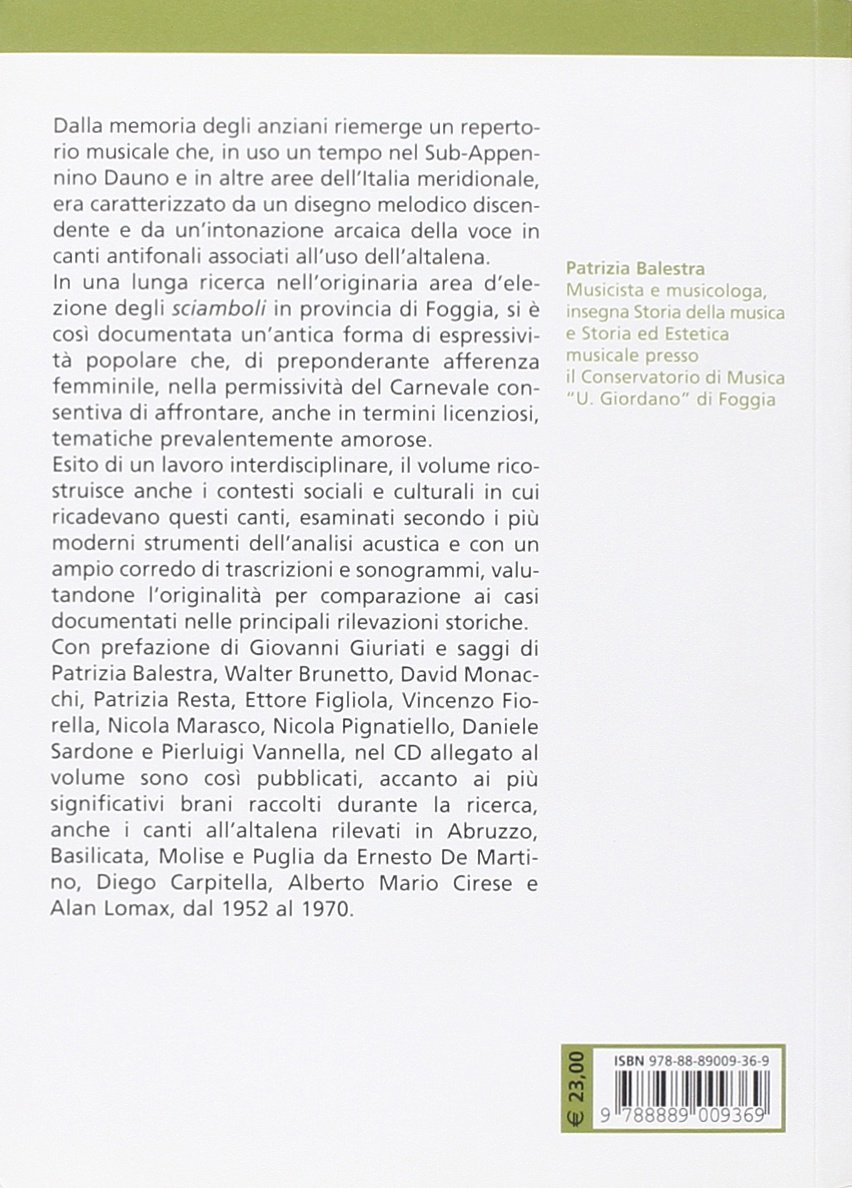 Dalla memoria degli anziani riemerge un repertorio musicale che, in uso un tempo nel Sub-Appennino Dauno e in altre aree dell'Italia meridionale, era caratterizzato da un disegno melodico discendente e da un'intonazione arcaica della voce in canti antifonali associati all'uso dell'altalena.

In una lunga ricerca nell'originaria area d'elezione degli sciamboli in provincia di Foggia, si è così documentata un'antica forma di espressività popolare che, di preponderante afferenza femminile, nella permissività del Carnevale consentiva di affrontare, anche in termini licenziosi, tematiche prevalentemente amorose.

Esito di un lavoro interdisciplinare, il volume ricostruisce anche i contesti sociali e culturali in cui ricadevano questi canti, esaminati secondo i più moderni strumenti dell'analisi acustica e con un ampio corredo di trascrizioni e sonogrammi, valutandone l'originalità per comparazione ai casi documentati nelle principali rilevazioni storiche.

Con prefazione di Giovanni Giuriati e saggi di Patrizia Balestra, Walter Brunetto, David Monacchi, Patrizia Resta, Ettore Figliola, Vincenzo Fiorella, Nicola Marasco, Nicola Pignatiello, Daniele Sardone e Pierluigi Vannella, nel CD allegato al volume sono così pubblicati, accanto ai più significativi brani raccolti durante la ricerca, anche i canti all'altalena rilevati in Abruzzo, Basilicata, Molise e Puglia da Ernesto De Martino, Diego Carpitella, Alberto Mario Cirese e Alan Lomax, dal 1952 al 1970.

Patrizia Balestra
Musicista e musicologa, insegna Storia della musica e Storia ed Estetica musicale presso il Conservatorio di Musica "U. Giordano" di Foggia

€ 23,00

ISBN 978-88-89009-36-9

9 788889 009369